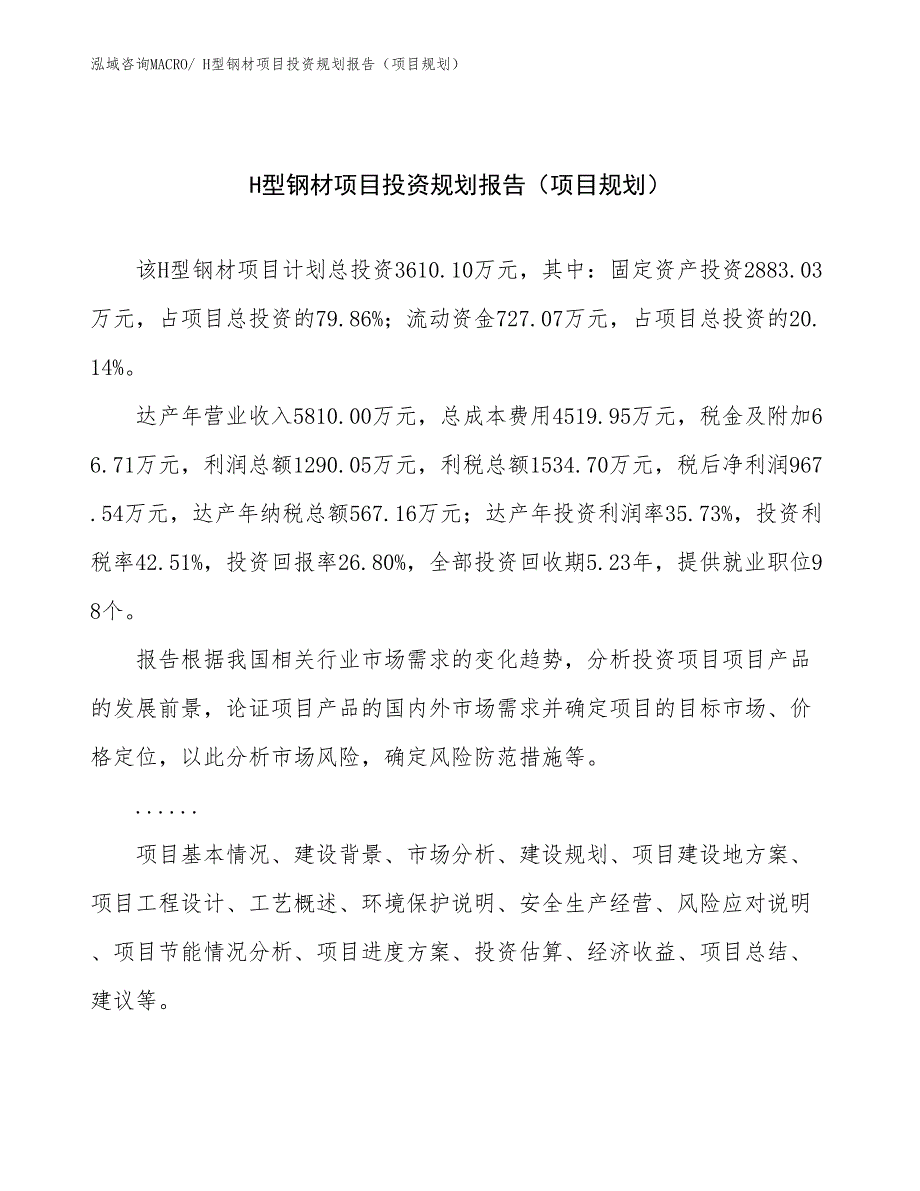 泓域咨询MACRO/ H型钢材项目投资规划报告（项目规划）

H型钢材项目投资规划报告（项目规划）

该H型钢材项目计划总投资3610.10万元，其中：固定资产投资2883.03万元，占项目总投资的79.86%；流动资金727.07万元，占项目总投资的20.14%。

达产年营业收入5810.00万元，总成本费用4519.95万元，税金及附加66.71万元，利润总额1290.05万元，利税总额1534.70万元，税后净利润967.54万元，达产年纳税总额567.16万元；达产年投资利润率35.73%，投资利税率42.51%，投资回报率26.80%，全部投资回收期5.23年，提供就业职位98个。

报告根据我国相关行业市场需求的变化趋势，分析投资项目项目产品的发展前景，论证项目产品的国内外市场需求并确定项目的目标市场、价格定位，以此分析市场风险，确定风险防范措施等。

......

项目基本情况、建设背景、市场分析、建设规划、项目建设地方案、项目工程设计、工艺概述、环境保护说明、安全生产经营、风险应对说明、项目节能情况分析、项目进度方案、投资估算、经济收益、项目总结、建议等。